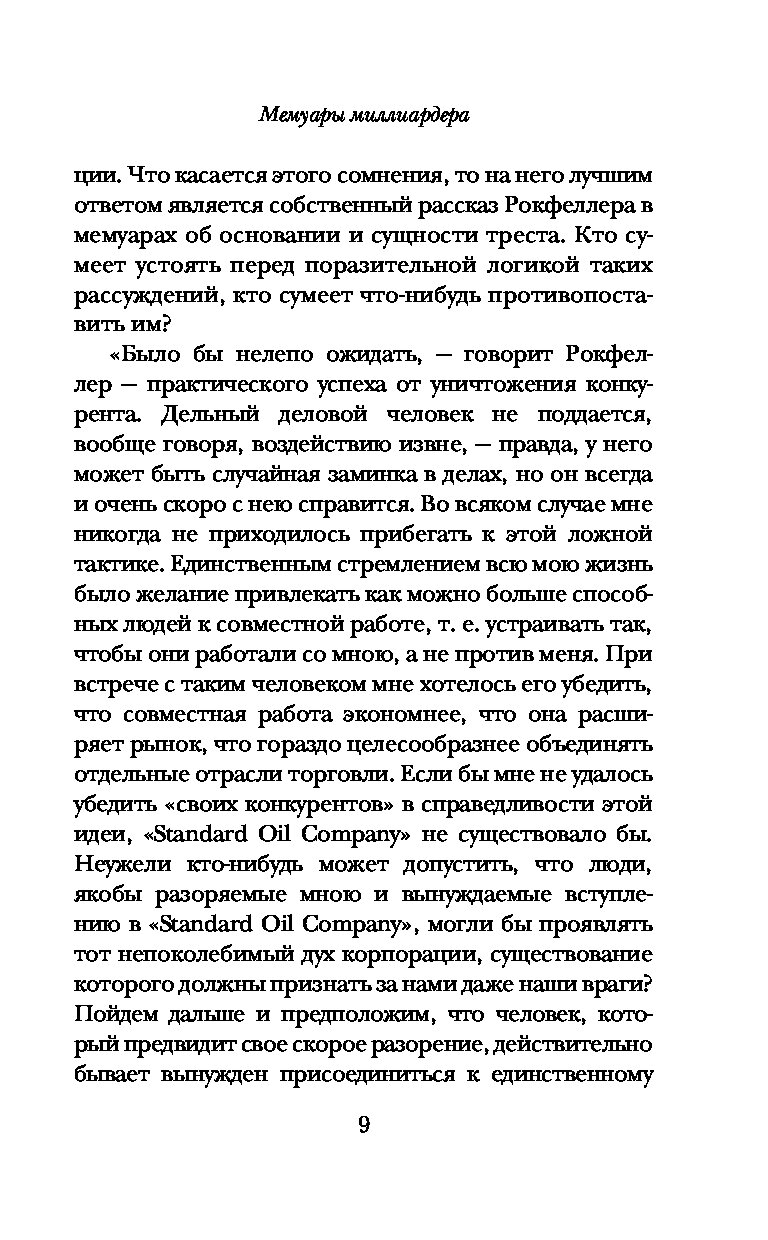 Мемуары миллиардера

ции. Что касается этого сомнения, то на него лучшим ответом является собственный рассказ Рокфеллера в мемуарах об основании и сущности треста. Кто сумеет устоять перед поразительной логикой таких рассуждений, кто сумеет что-нибудь противопоставить им?

«Было бы нелепо ожидать, — говорит Рокфеллер — практического успеха от уничтожения конкурента. Дельный деловой человек не поддается, вообще говоря, воздействию извне, — правда, у него может быть случайная заминка в делах, но он всегда и очень скоро с нею справится. Во всяком случае мне никогда не приходилось прибегать к этой ложной тактике. Единственным стремлением всю мою жизнь было желание привлекать как можно больше способных людей к совместной работе, т. е. устраивать так, чтобы они работали со мною, а не против меня. При встрече с таким человеком мне хотелось его убедить, что совместная работа экономнее, что она расширяет рынок, что гораздо целесообразнее объединять отдельные отрасли торговли. Если бы мне не удалось убедить «своих конкурентов» в справедливости этой идеи, «Standard Oil Company» не существовало бы. Неужели кто-нибудь может допустить, что люди, якобы разоряемые мною и вынуждаемые вступлению в «Standard Oil Company», могли бы проявлять тот непоколебимый дух корпорации, существование которого должны признать за нами даже наши враги? Пойдем дальше и предположим, что человек, который предвидит свое скорое разорение, действительно бывает вынужден присоединиться к единственному

9